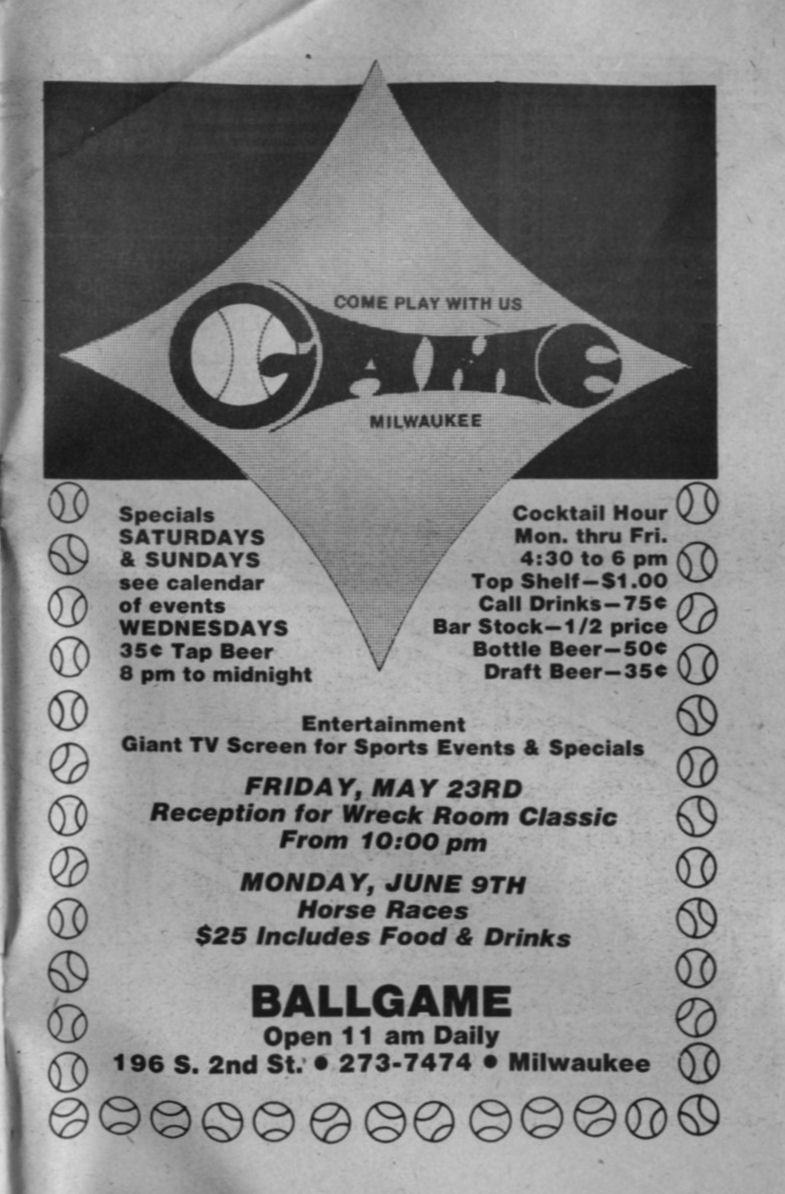 COME PLAY WITH US

GAME

MILWAUKEE

Specials
SATURDAYS
& SUNDAYS
see calendar
of events
WEDNESDAYS
35¢ Tap Beer
8 pm to midnight

Cocktail Hour
Mon. thru Fri.
4:30 to 6 pm
Top Shelf—$1.00
Call Drinks—75¢
Bar Stock—1/2 price
Bottle Beer—50¢
Draft Beer—35¢

Entertainment
Giant TV Screen for Sports Events & Specials

FRIDAY, MAY 23RD
Reception for Wreck Room Classic
From 10:00 pm

MONDAY, JUNE 9TH
Horse Races
$25 Includes Food & Drinks

BALLGAME
Open 11 am Daily
196 S. 2nd St. • 273-7474 • Milwaukee